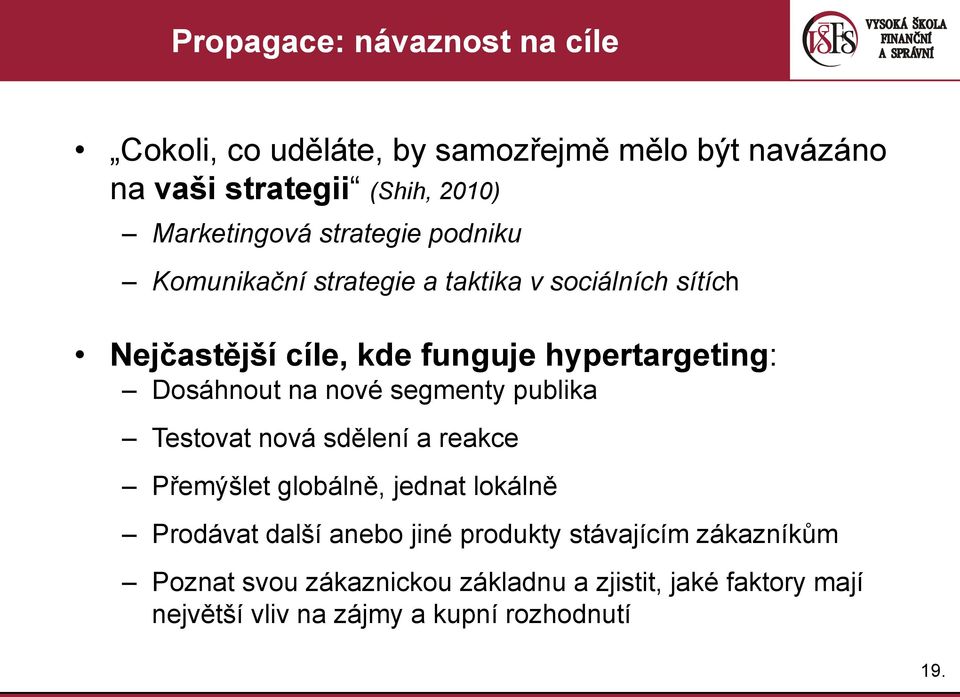 Propagace: návaznost na cíle

VŠFS VYSOKÁ ŠKOLA FINANČNÍ A SPRÁVNÍ

• „Cokoli, co uděláte, by samozřejmě mělo být navázáno na vaši strategii“ (Shih, 2010)
– Marketingová strategie podniku
– Komunikační strategie a taktika v sociálních sítích

• Nejčastější cíle, kde funguje hypertargeting:
– Dosáhnout na nové segmenty publika
– Testovat nová sdělení a reakce
– Přemýšlet globálně, jednat lokálně
– Prodávat další anebo jiné produkty stávajícím zákazníkům
– Poznat svou zákaznickou základnu a zjistit, jaké faktory mají největší vliv na zájmy a kupní rozhodnutí

19.